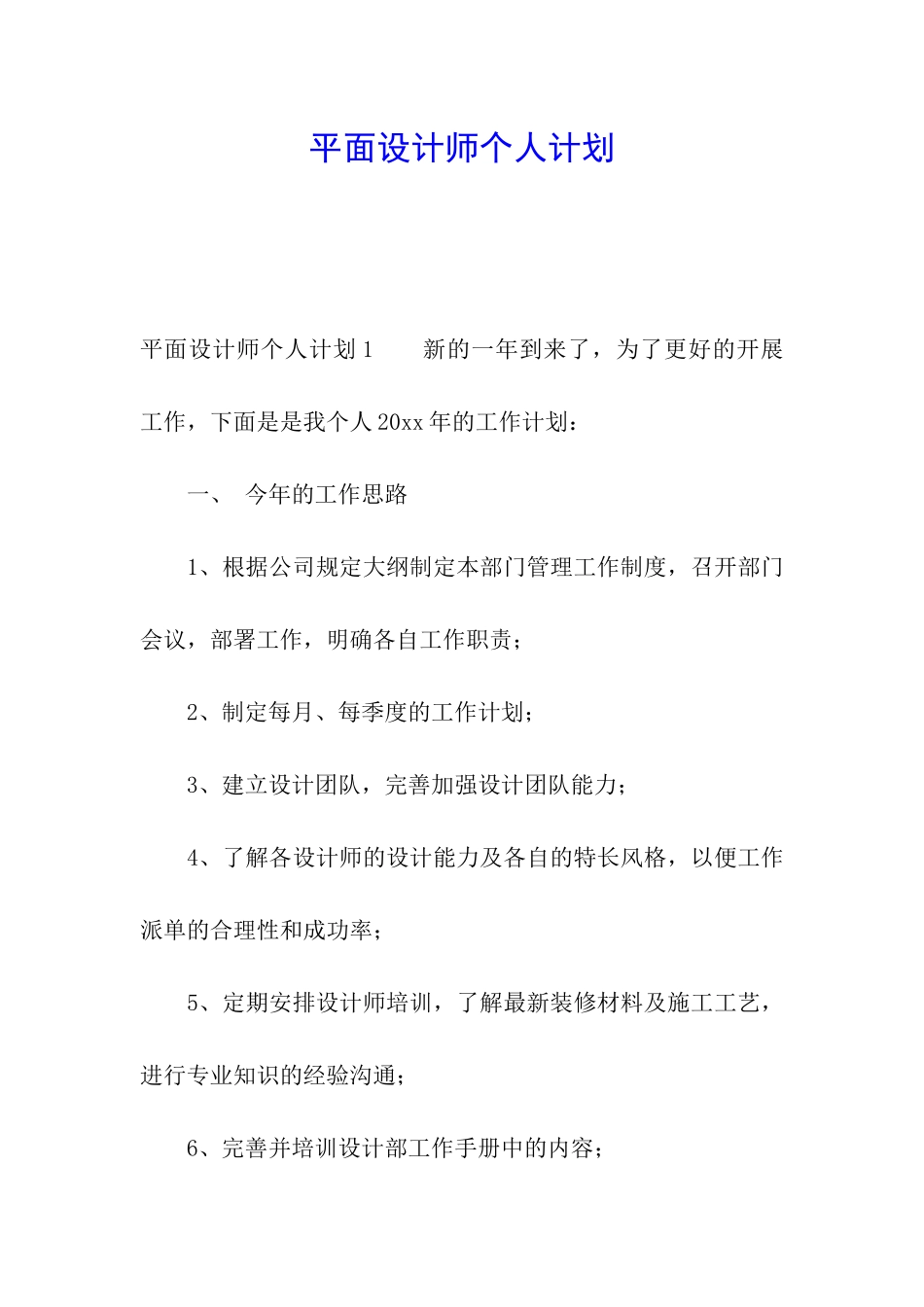 平面设计师个人计划

平面设计师个人计划1　　新的一年到来了，为了更好的开展工作，下面是是我个人20xx年的工作计划：

一、　今年的工作思路

1、根据公司规定大纲制定本部门管理工作制度，召开部门会议，部署工作，明确各自工作职责；

2、制定每月、每季度的工作计划；

3、建立设计团队，完善加强设计团队能力；

4、了解各设计师的设计能力及各自的特长风格，以便工作派单的合理性和成功率；

5、定期安排设计师培训，了解最新装修材料及施工工艺，进行专业知识的经验沟通；

6、完善并培训设计部工作手册中的内容；